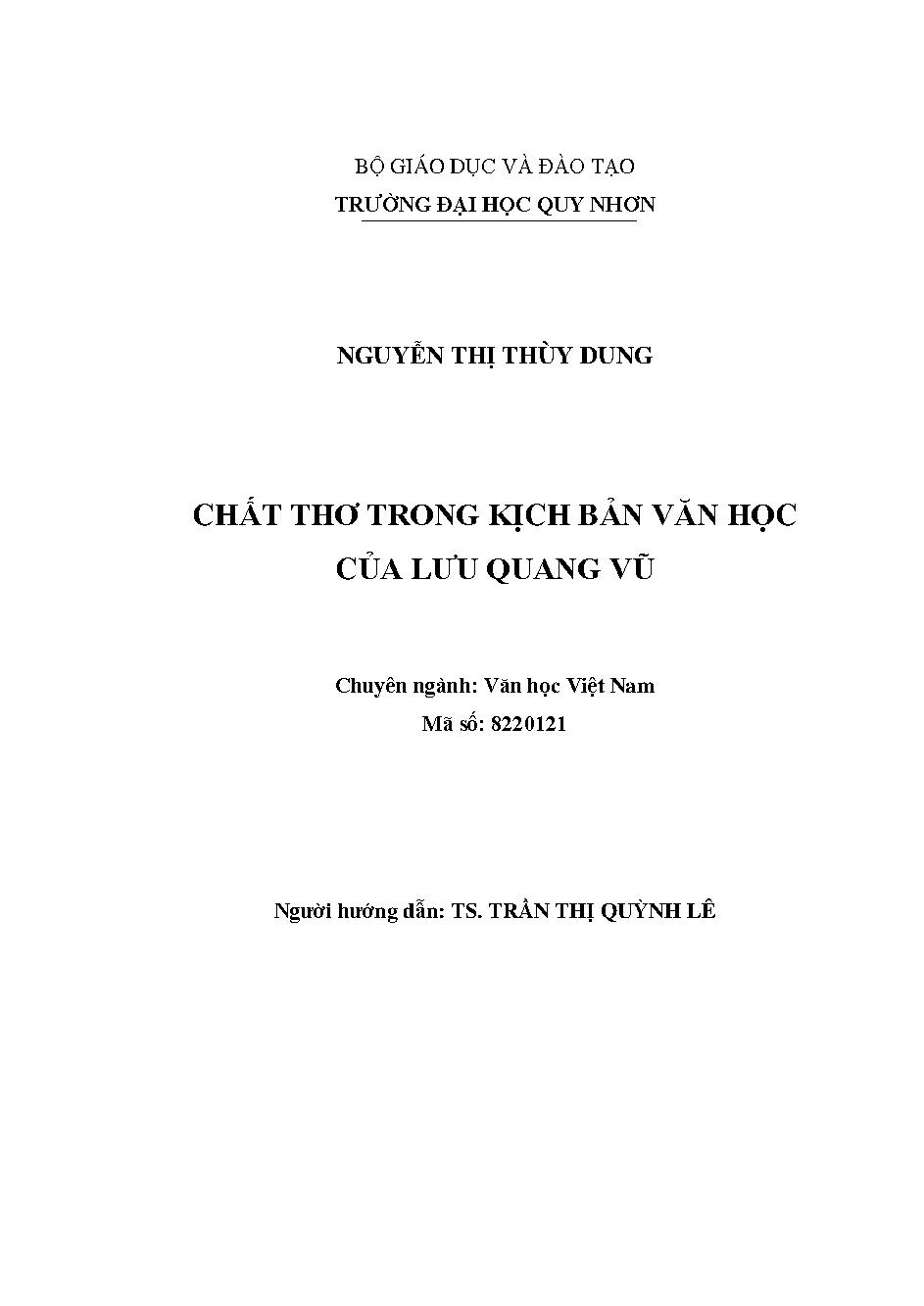 BỘ GIÁO DỤC VÀ ĐÀO TẠO
TRƯỜNG ĐẠI HỌC QUY NHƠN

NGUYỄN THỊ THÙY DUNG

CHẤT THƠ TRONG KỊCH BẢN VĂN HỌC
CỦA LƯU QUANG VŨ

Chuyên ngành: Văn học Việt Nam
Mã số: 8220121

Người hướng dẫn: TS. TRẦN THỊ QUỲNH LÊ